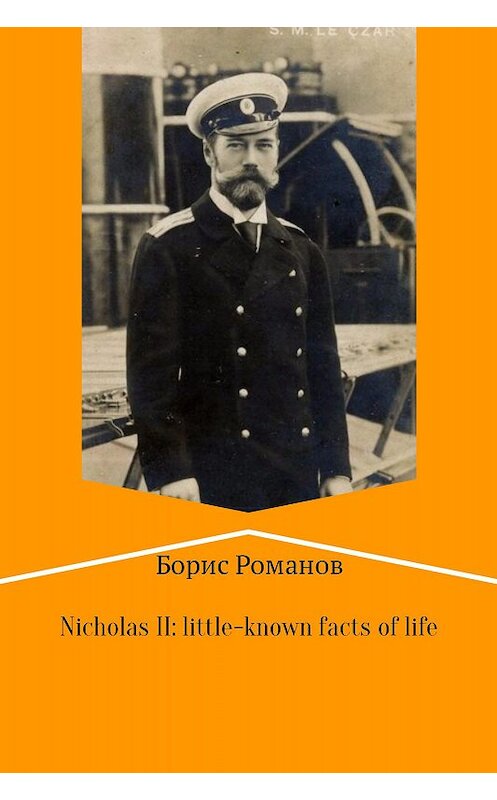 S. M. LE CZAR

Борис Романов

Nicholas II: little-known facts of life